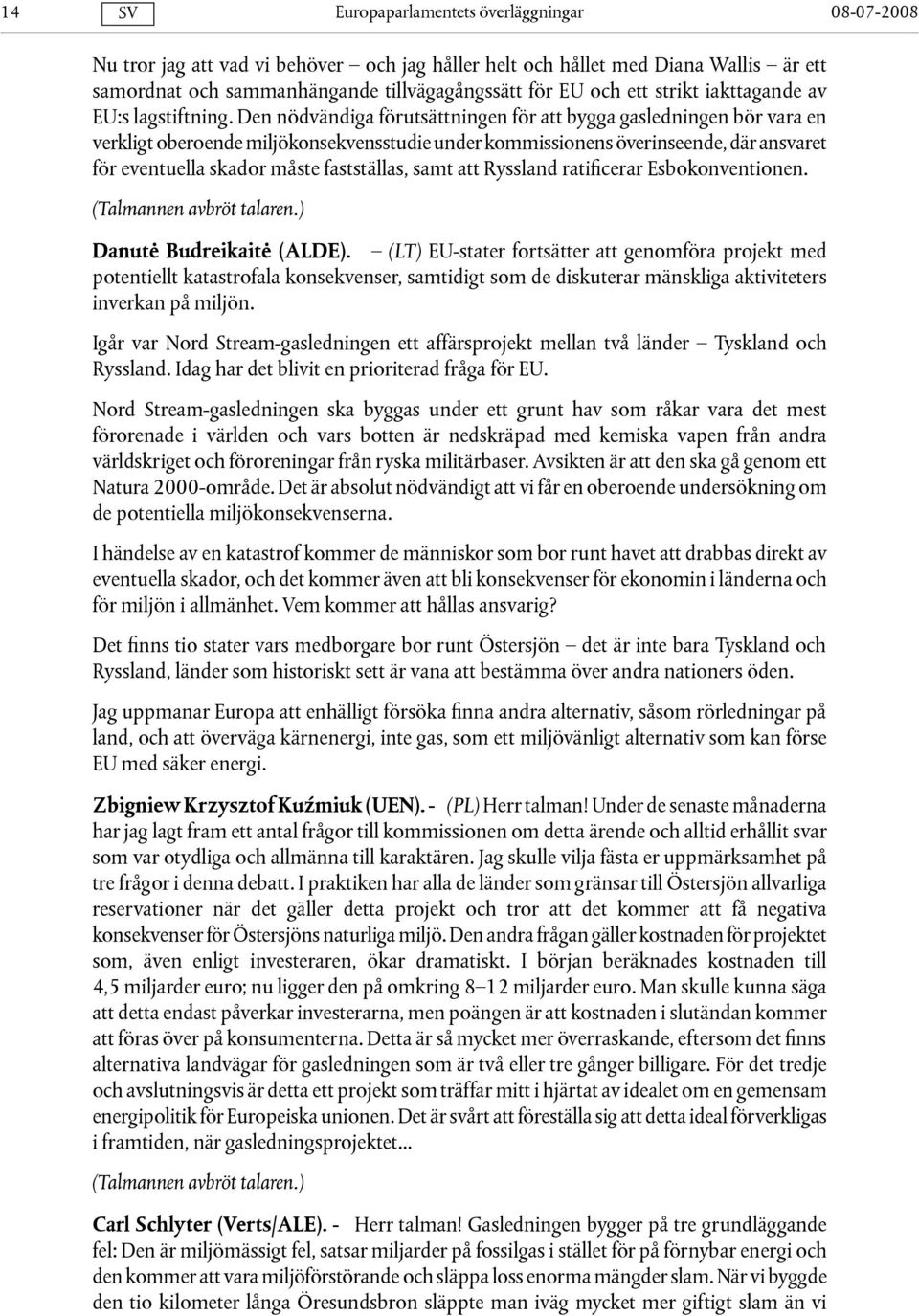 14 SV Europaparlamentets överläggningar 08-07-2008

Nu tror jag att vad vi behöver – och jag håller helt och hållet med Diana Wallis – är ett samordnat och sammanhängande tillvägagångssätt för EU och ett strikt iakttagande av EU:s lagstiftning. Den nödvändiga förutsättningen för att bygga gasledningen bör vara en verkligt oberoende miljökonsekvensstudie under kommissionens överinseende, där ansvaret för eventuella skador måste fastställas, samt att Ryssland ratificerar Esbokonventionen.

(Talmannen avbröt talaren.)

Danutė Budreikaitė (ALDE). – (LT) EU-stater fortsätter att genomföra projekt med potentiellt katastrofala konsekvenser, samtidigt som de diskuterar mänskliga aktiviteters inverkan på miljön.

Igår var Nord Stream-gasledningen ett affärsprojekt mellan två länder – Tyskland och Ryssland. Idag har det blivit en prioriterad fråga för EU.

Nord Stream-gasledningen ska byggas under ett grunt hav som råkar vara det mest förorenade i världen och vars botten är nedskräpad med kemiska vapen från andra världskriget och föroreningar från ryska militärbaser. Avsikten är att den ska gå genom ett Natura 2000-område. Det är absolut nödvändigt att vi får en oberoende undersökning om de potentiella miljökonsekvenserna.

I händelse av en katastrof kommer de människor som bor runt havet att drabbas direkt av eventuella skador, och det kommer även att bli konsekvenser för ekonomin i länderna och för miljön i allmänhet. Vem kommer att hållas ansvarig?

Det finns tio stater vars medborgare bor runt Östersjön – det är inte bara Tyskland och Ryssland, länder som historiskt sett är vana att bestämma över andra nationers öden.

Jag uppmanar Europa att enhälligt försöka finna andra alternativ, såsom rörledningar på land, och att överväga kärnenergi, inte gas, som ett miljövänligt alternativ som kan förse EU med säker energi.

Zbigniew Krzysztof Kuźmiuk (UEN). - (PL) Herr talman! Under de senaste månaderna har jag lagt fram ett antal frågor till kommissionen om detta ärende och alltid erhållit svar som var otydliga och allmänna till karaktären. Jag skulle vilja fästa er uppmärksamhet på tre frågor i denna debatt. I praktiken har alla de länder som gränsar till Östersjön allvarliga reservationer när det gäller detta projekt och tror att det kommer att få negativa konsekvenser för Östersjöns naturliga miljö. Den andra frågan gäller kostnaden för projektet som, även enligt investeraren, ökar dramatiskt. I början beräknades kostnaden till 4,5 miljarder euro; nu ligger den på omkring 8–12 miljarder euro. Man skulle kunna säga att detta endast påverkar investerarna, men poängen är att kostnaden i slutändan kommer att föras över på konsumenterna. Detta är så mycket mer överraskande, eftersom det finns alternativa landvägar för gasledningen som är två eller tre gånger billigare. För det tredje och avslutningsvis är detta ett projekt som träffar mitt i hjärtat av idealet om en gemensam energipolitik för Europeiska unionen. Det är svårt att föreställa sig att detta ideal förverkligas i framtiden, när gasledningsprojektet...

(Talmannen avbröt talaren.)

Carl Schlyter (Verts/ALE). - Herr talman! Gasledningen bygger på tre grundläggande fel: Den är miljömässigt fel, satsar miljarder på fossilgas i stället för på förnybar energi och den kommer att vara miljöförstörande och släppa loss enorma mängder slam. När vi byggde den tio kilometer långa Öresundsbron släppte man iväg mycket mer giftigt slam än vi